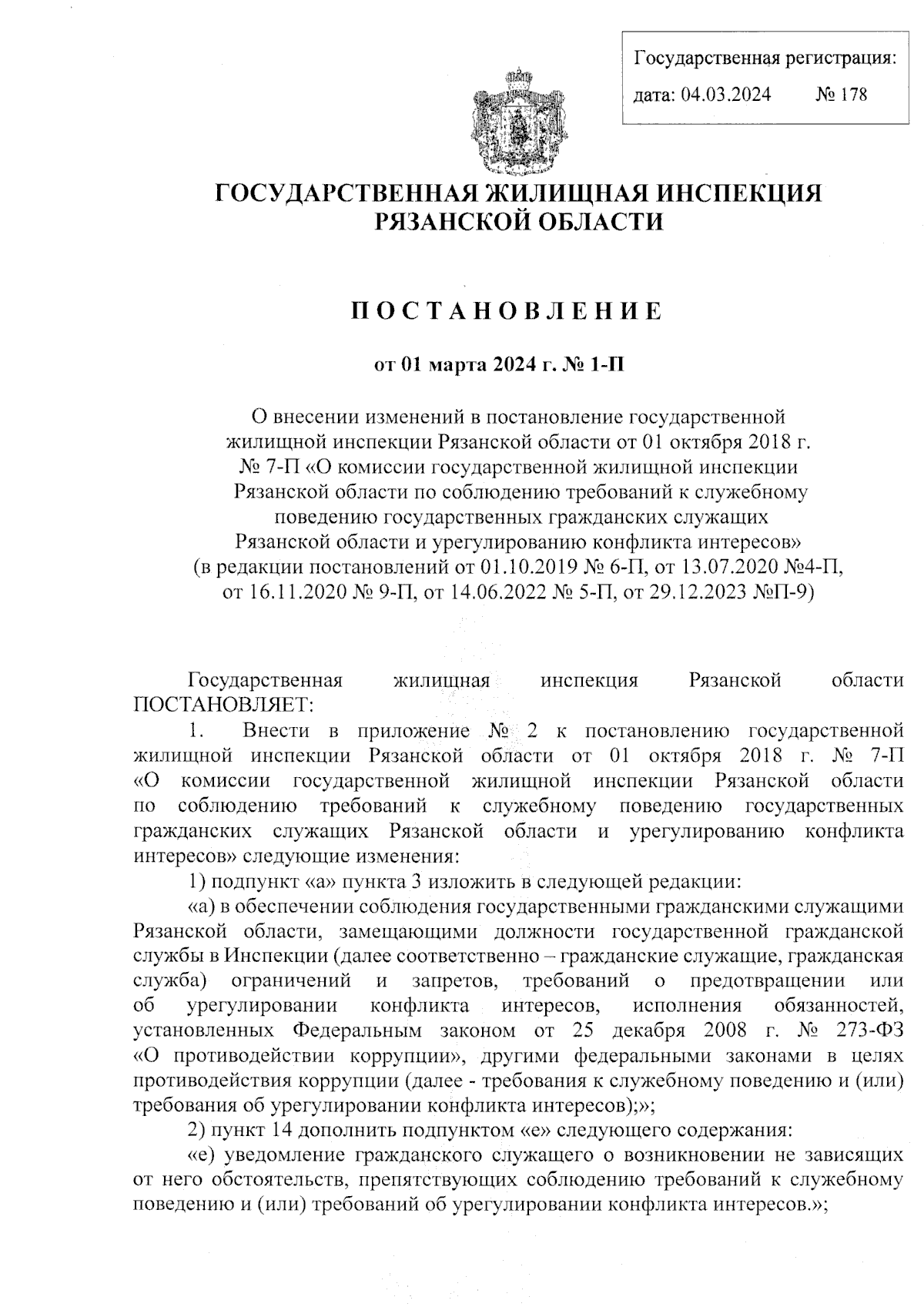 Государственная регистрация:
дата: 04.03.2024 № 178

ГОСУДАРСТВЕННАЯ ЖИЛИЩНАЯ ИНСПЕКЦИЯ РЯЗАНСКОЙ ОБЛАСТИ

ПОСТАНОВЛЕНИЕ

от 01 марта 2024 г. № 1-П

О внесении изменений в постановление государственной жилищной инспекции Рязанской области от 01 октября 2018 г. № 7-П «О комиссии государственной жилищной инспекции Рязанской области по соблюдению требований к служебному поведению государственных гражданских служащих Рязанской области и урегулированию конфликта интересов» (в редакции постановлений от 01.10.2019 № 6-П, от 13.07.2020 №4-П, от 16.11.2020 № 9-П, от 14.06.2022 № 5-П, от 29.12.2023 №П-9)

Государственная жилищная инспекция Рязанской области ПОСТАНОВЛЯЕТ:

1. Внести в приложение № 2 к постановлению государственной жилищной инспекции Рязанской области от 01 октября 2018 г. № 7-П «О комиссии государственной жилищной инспекции Рязанской области по соблюдению требований к служебному поведению государственных гражданских служащих Рязанской области и урегулированию конфликта интересов» следующие изменения:

1) подпункт «а» пункта 3 изложить в следующей редакции:

«а) в обеспечении соблюдения государственными гражданскими служащими Рязанской области, замещающими должности государственной гражданской службы в Инспекции (далее соответственно – гражданские служащие, гражданская служба) ограничений и запретов, требований о предотвращении или об урегулировании конфликта интересов, исполнения обязанностей, установленных Федеральным законом от 25 декабря 2008 г. № 273-ФЗ «О противодействии коррупции», другими федеральными законами в целях противодействия коррупции (далее - требования к служебному поведению и (или) требования об урегулировании конфликта интересов);»;

2) пункт 14 дополнить подпунктом «е» следующего содержания:

«е) уведомление гражданского служащего о возникновении не зависящих от него обстоятельств, препятствующих соблюдению требований к служебному поведению и (или) требований об урегулировании конфликта интересов.»;